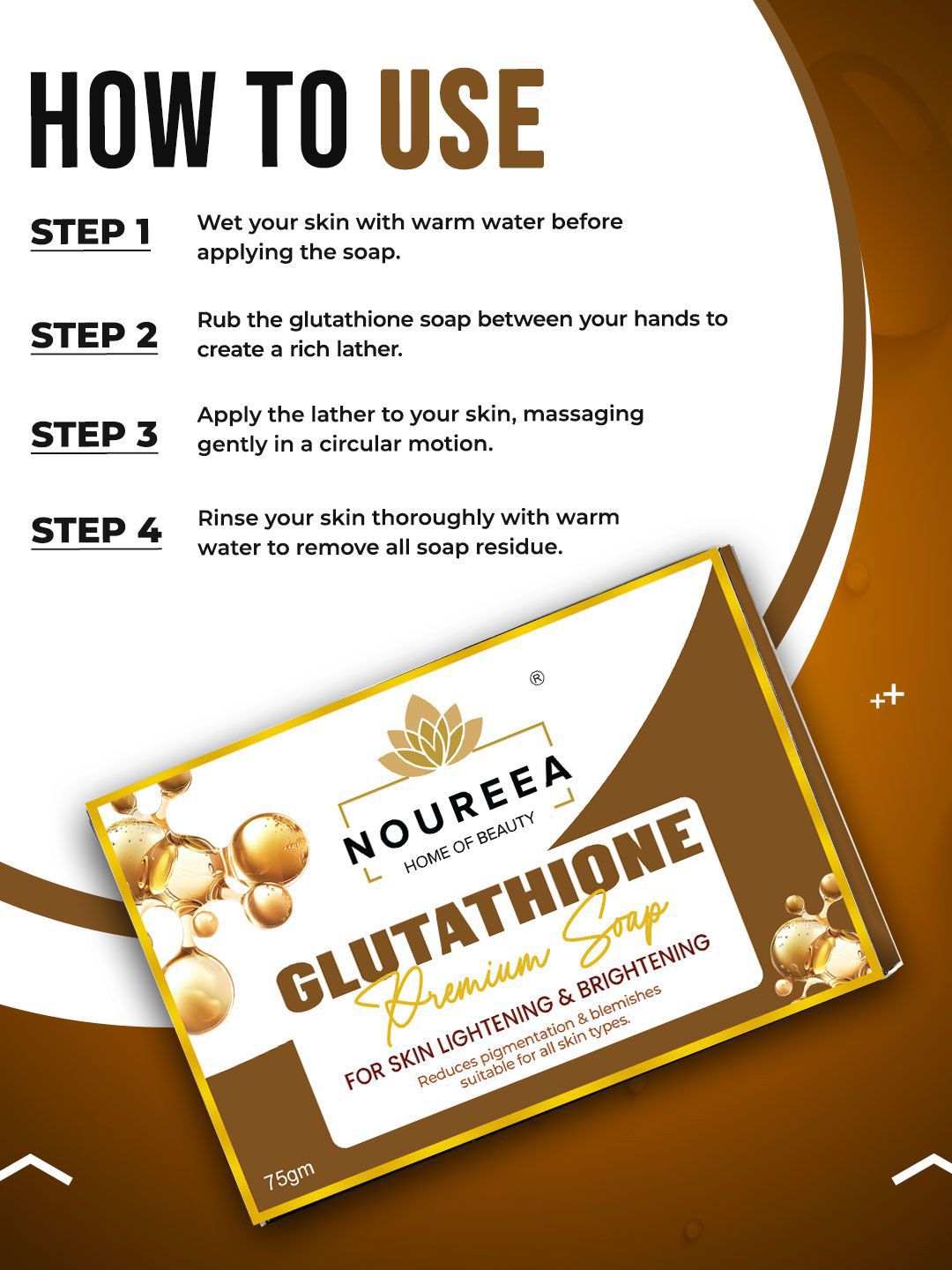 HOW TO USE

STEP 1
Wet your skin with warm water before applying the soap.

STEP 2
Rub the glutathione soap between your hands to create a rich lather.

STEP 3
Apply the lather to your skin, massaging gently in a circular motion.

STEP 4
Rinse your skin thoroughly with warm water to remove all soap residue.

®

NOUREEA
HOME OF BEAUTY

GLUTATHIONE
Premium Soap

FOR SKIN LIGHTENING & BRIGHTENING
Reduces pigmentation & blemishes suitable for all skin types.

75gm